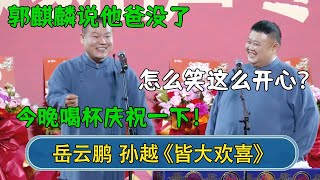 郭麒麟说他爸没了

怎么笑这么开心？

今晚喝杯庆祝一下！

岳云鹏 孙越《皆大欢喜》